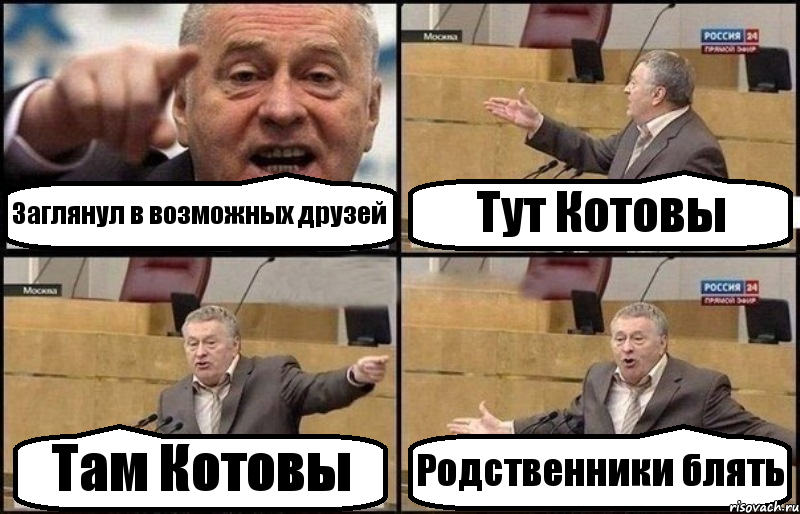 Заглянул в возможных друзей

Москва

РОССИЯ 24
ПРЯМОЙ ЭФИР

Тут Котовы

Москва

Там Котовы

РОССИЯ 24
ПРЯМОЙ ЭФИР

Родственники блять

risovach.ru